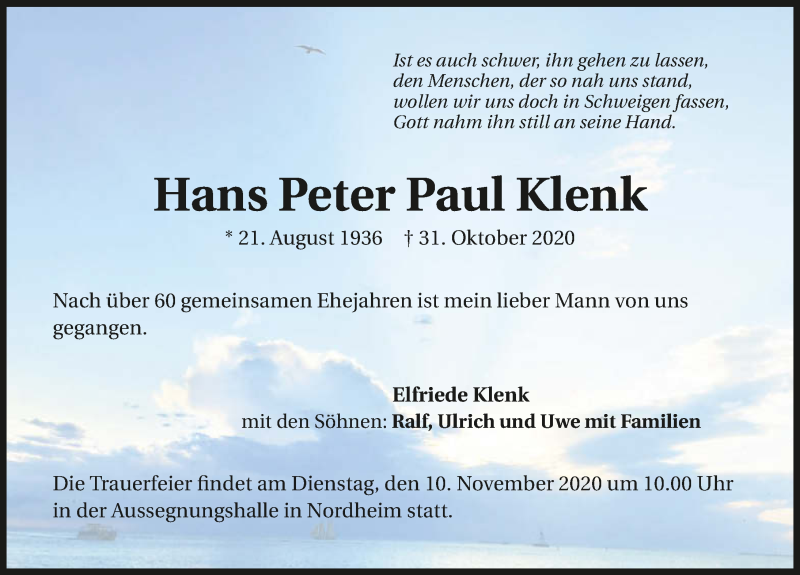 Ist es auch schwer, ihn gehen zu lassen,
den Menschen, der so nah uns stand,
wollen wir uns doch in Schweigen fassen,
Gott nahm ihn still an seine Hand.

Hans Peter Paul Klenk

* 21. August 1936 † 31. Oktober 2020

Nach über 60 gemeinsamen Ehejahren ist mein lieber Mann von uns gegangen.

Elfriede Klenk
mit den Söhnen: Ralf, Ulrich und Uwe mit Familien

Die Trauerfeier findet am Dienstag, den 10. November 2020 um 10.00 Uhr in der Aussegnungshalle in Nordheim statt.